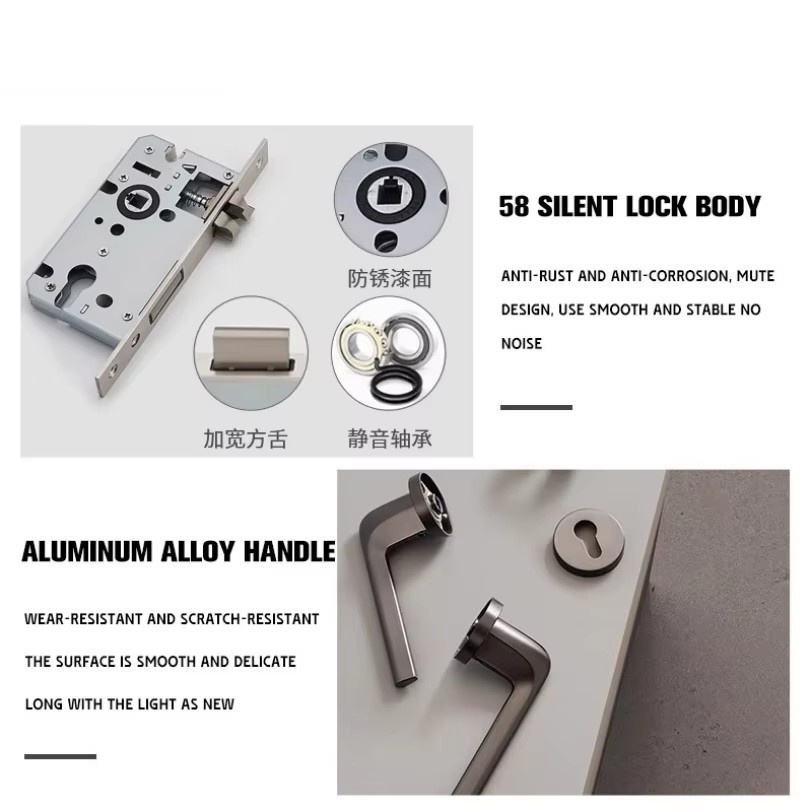 防锈漆面

加宽方舌

静音轴承

58 SILENT LOCK BODY

ANTI-RUST AND ANTI-CORROSION, MUTE DESIGN, USE SMOOTH AND STABLE NO NOISE

ALUMINUM ALLOY HANDLE

WEAR-RESISTANT AND SCRATCH-RESISTANT

THE SURFACE IS SMOOTH AND DELICATE

LONG WITH THE LIGHT AS NEW